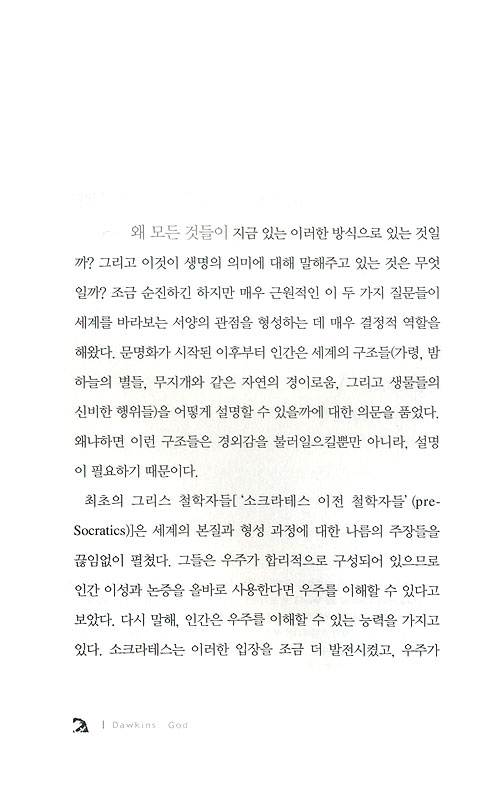 왜 모든 것들이 지금 있는 이러한 방식으로 있는 것일까? 그리고 이것이 생명의 의미에 대해 말해주고 있는 것은 무엇일까? 조금 순진하긴 하지만 매우 근원적인 이 두 가지 질문들이 세계를 바라보는 서양의 관점을 형성하는 데 매우 결정적 역할을 해왔다. 문명화가 시작된 이후부터 인간은 세계의 구조들(가령, 밤하늘의 별들, 무지개와 같은 자연의 경이로움, 그리고 생물들의 신비한 행위들)을 어떻게 설명할 수 있을까에 대한 의문을 품었다. 왜냐하면 이런 구조들은 경외감을 불러일으킬뿐만 아니라, 설명이 필요하기 때문이다.

최초의 그리스 철학자들[ '소크라테스 이전 철학자들' (pre-Socratics)]은 세계의 본질과 형성 과정에 대한 나름의 주장들을 끊임없이 펼쳤다. 그들은 우주가 합리적으로 구성되어 있으므로 인간 이성과 논증을 올바로 사용한다면 우주를 이해할 수 있다고 보았다. 다시 말해, 인간은 우주를 이해할 수 있는 능력을 가지고 있다. 소크라테스는 이러한 입장을 조금 더 발전시켰고, 우주가

| Dawkins God